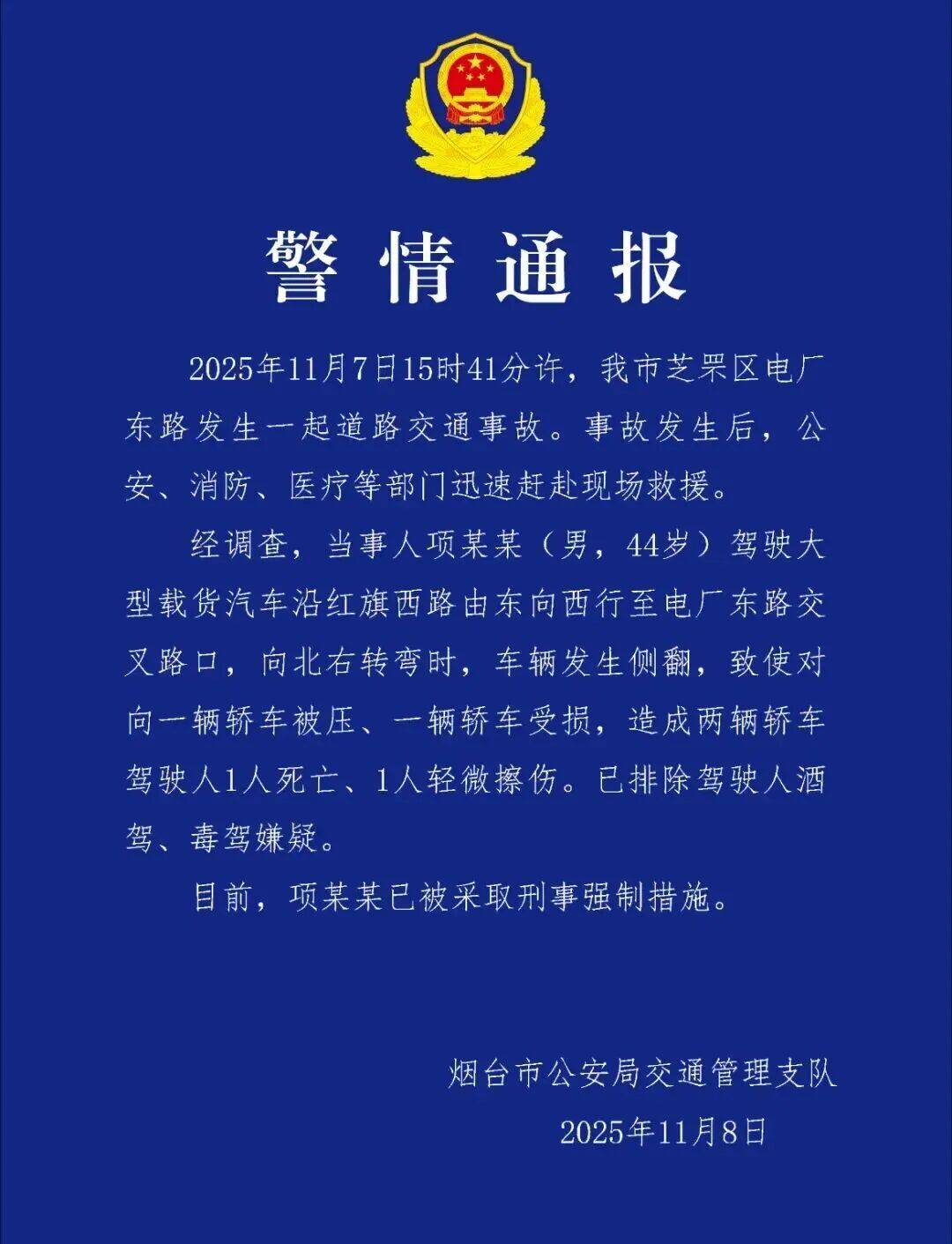 警情通报

2025年11月7日15时41分许，我市芝罘区电厂东路发生一起道路交通事故。事故发生后，公安、消防、医疗等部门迅速赶赴现场救援。

经调查，当事人项某某（男，44岁）驾驶大型载货汽车沿红旗西路由东向西行至电厂东路交叉路口，向北右转弯时，车辆发生侧翻，致使对向一辆轿车被压、一辆轿车受损，造成两辆轿车驾驶人1人死亡、1人轻微擦伤。已排除驾驶人酒驾、毒驾嫌疑。

目前，项某某已被采取刑事强制措施。

烟台市公安局交通管理支队
2025年11月8日